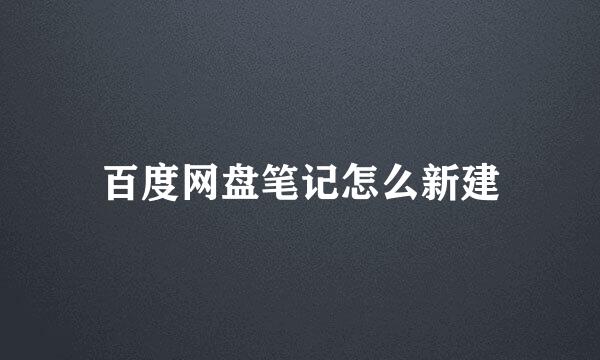 百度网盘笔记怎么新建